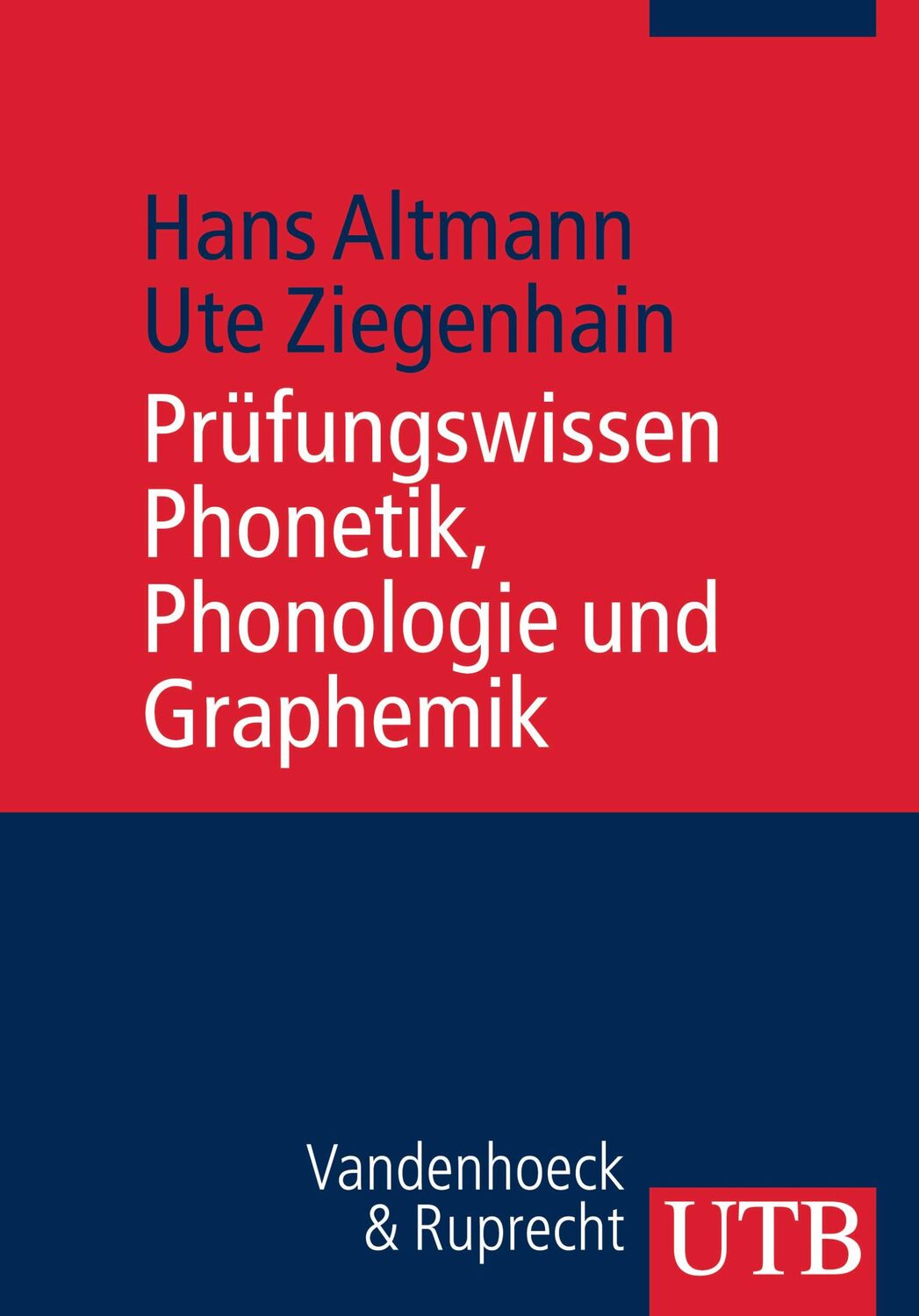 Hans Altmann
Ute Ziegenhain

Prüfungswissen Phonetik, Phonologie und Graphemik

Vandenhoeck & Ruprecht

UTB